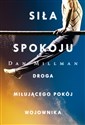 SIŁA

SPOKOJU

DAN MILLMAN

DROGA

MIŁUJĄCEGO POKÓJ

WOJOWNIKA